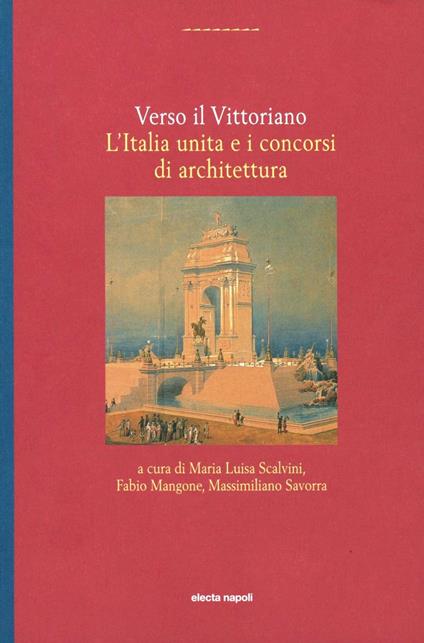 Verso il Vittoriano
L'Italia unita e i concorsi di architettura

a cura di Maria Luisa Scalvini, Fabio Mangone, Massimiliano Savorra

electa napoli